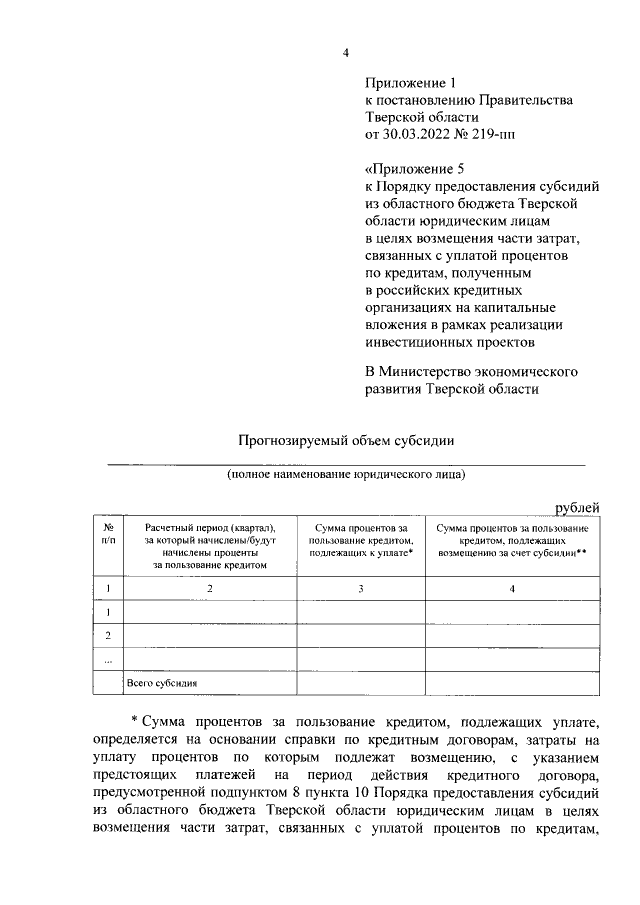 4

Приложение 1
к постановлению Правительства Тверской области
от 30.03.2022 № 219-пп

«Приложение 5
к Порядку предоставления субсидий из областного бюджета Тверской области юридическим лицам в целях возмещения части затрат, связанных с уплатой процентов по кредитам, полученным в российских кредитных организациях на капитальные вложения в рамках реализации инвестиционных проектов

В Министерство экономического развития Тверской области

Прогнозируемый объем субсидии

(полное наименование юридического лица)

рублей

| № п/п | Расчетный период (квартал), за который начислены/будут начислены проценты за пользование кредитом | Сумма процентов за пользование кредитом, подлежащих к уплате* | Сумма процентов за пользование кредитом, подлежащих возмещению за счет субсидии** |
|---|---|---|---|
| 1 | 2 | 3 | 4 |
| 1 | | | |
| 2 | | | |
| ... | | | |
| | Всего субсидия | | |

* Сумма процентов за пользование кредитом, подлежащих уплате, определяется на основании справки по кредитным договорам, затраты на уплату процентов по которым подлежат возмещению, с указанием предстоящих платежей на период действия кредитного договора, предусмотренной подпунктом 8 пункта 10 Порядка предоставления субсидий из областного бюджета Тверской области юридическим лицам в целях возмещения части затрат, связанных с уплатой процентов по кредитам,